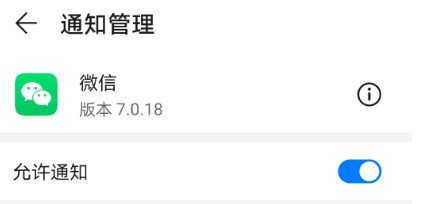 通知管理

微信
版本 7.0.18

允许通知